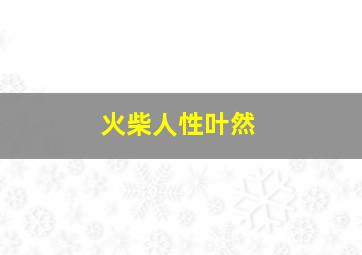 火柴人性叶然